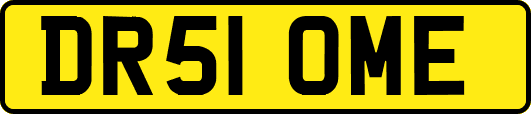 DR51 OME